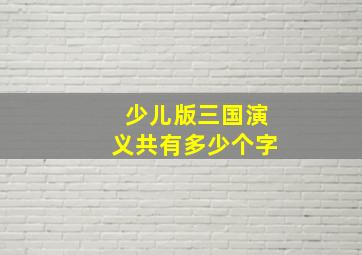 少儿版三国演义共有多少个字